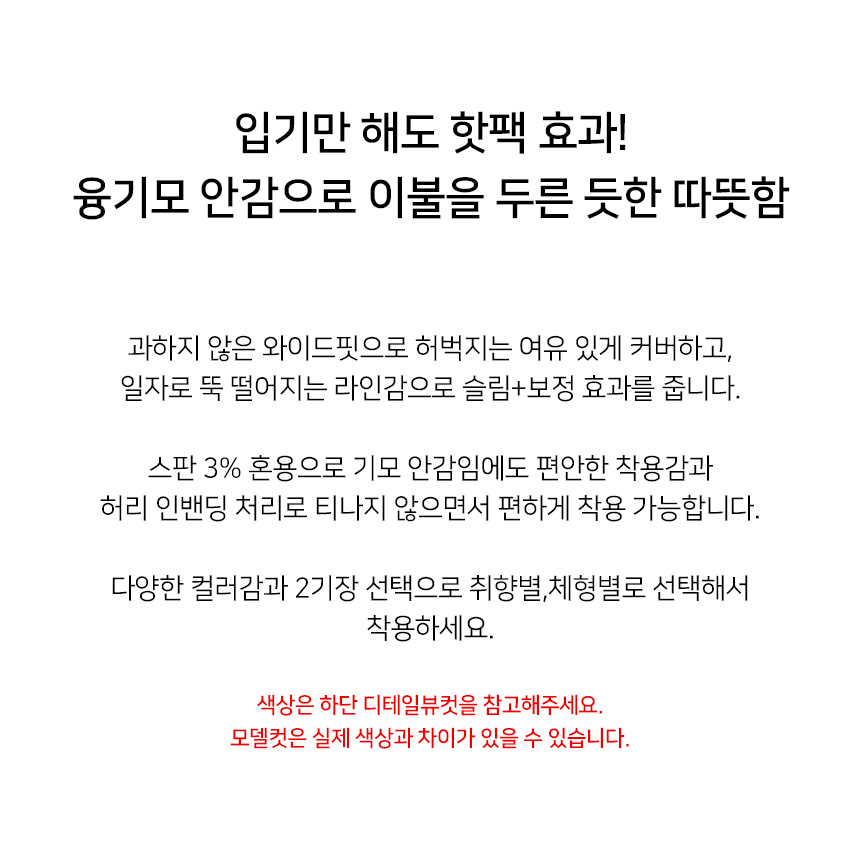 입기만 해도 핫팩 효과!
융기모 안감으로 이불을 두른 듯한 따뜻함

과하지 않은 와이드핏으로 허벅지는 여유 있게 커버하고,
일자로 뚝 떨어지는 라인감으로 슬림+보정 효과를 줍니다.

스판 3% 혼용으로 기모 안감임에도 편안한 착용감과
허리 인밴딩 처리로 티나지 않으면서 편하게 착용 가능합니다.

다양한 컬러감과 2기장 선택으로 취향별,체형별로 선택해서
착용하세요.

색상은 하단 디테일뷰컷을 참고해주세요.
모델컷은 실제 색상과 차이가 있을 수 있습니다.